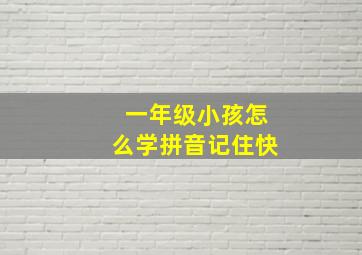 一年级小孩怎么学拼音记住快